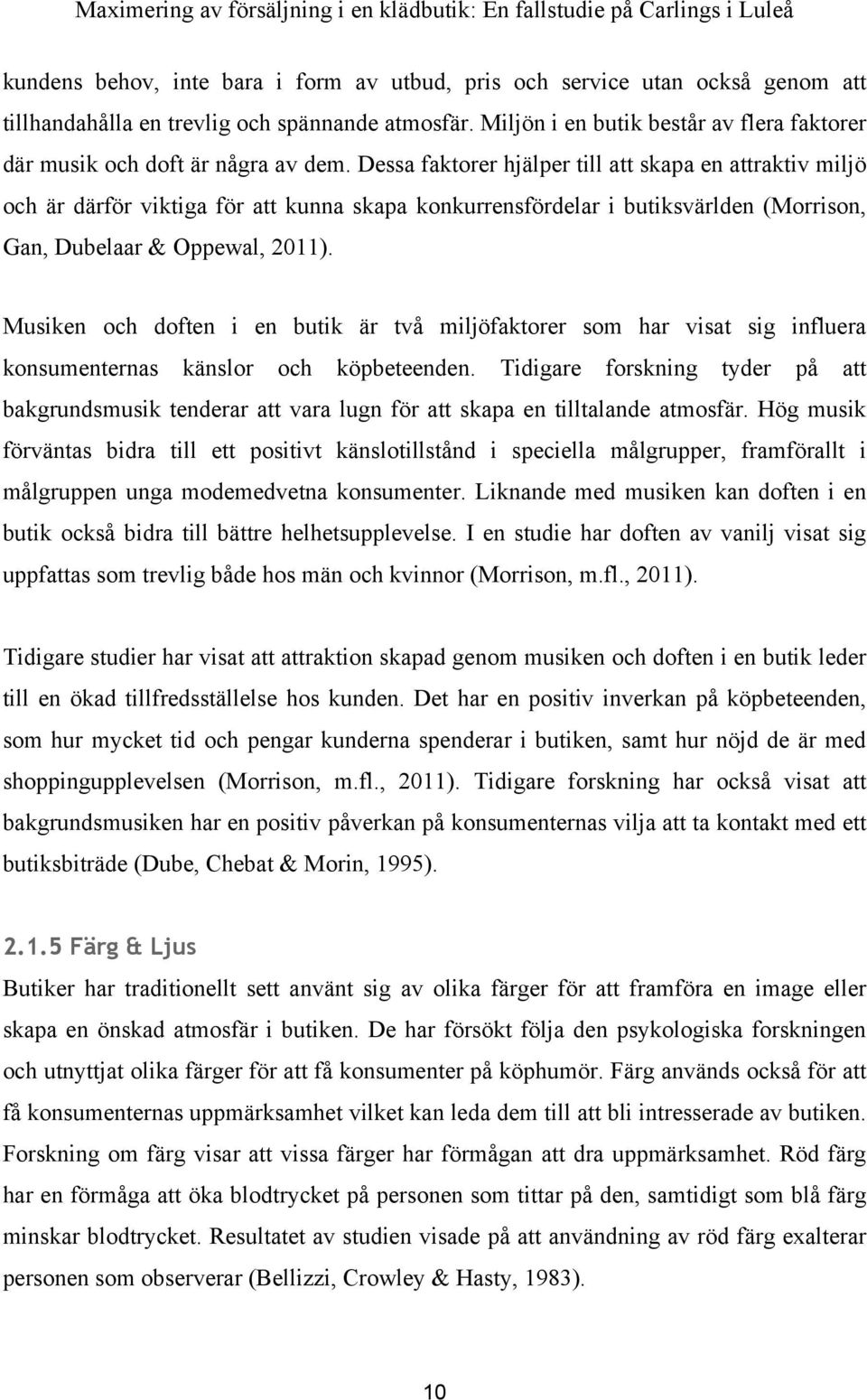 Maximering av försäljning i en klädbutik: En fallstudie på Carlings i Luleå

kundens behov, inte bara i form av utbud, pris och service utan också genom att tillhandahålla en trevlig och spännande atmosfär. Miljön i en butik består av flera faktorer där musik och doft är några av dem. Dessa faktorer hjälper till att skapa en attraktiv miljö och är därför viktiga för att kunna skapa konkurrensfördelar i butiksvärlden (Morrison, Gan, Dubelaar & Oppewal, 2011).

Musiken och doften i en butik är två miljöfaktorer som har visat sig influera konsumenternas känslor och köpbeteenden. Tidigare forskning tyder på att bakgrundsmusik tenderar att vara lugn för att skapa en tilltalande atmosfär. Hög musik förväntas bidra till ett positivt känslotillstånd i speciella målgrupper, framförallt i målgruppen unga modemedvetna konsumenter. Liknande med musiken kan doften i en butik också bidra till bättre helhetsupplevelse. I en studie har doften av vanilj visat sig uppfattas som trevlig både hos män och kvinnor (Morrison, m.fl., 2011).

Tidigare studier har visat att attraktion skapad genom musiken och doften i en butik leder till en ökad tillfredsställelse hos kunden. Det har en positiv inverkan på köpbeteenden, som hur mycket tid och pengar kunderna spenderar i butiken, samt hur nöjd de är med shoppingupplevelsen (Morrison, m.fl., 2011). Tidigare forskning har också visat att bakgrundsmusiken har en positiv påverkan på konsumenternas vilja att ta kontakt med ett butiksbiträde (Dube, Chebat & Morin, 1995).

2.1.5 Färg & Ljus
Butiker har traditionellt sett använt sig av olika färger för att framföra en image eller skapa en önskad atmosfär i butiken. De har försökt följa den psykologiska forskningen och utnyttjat olika färger för att få konsumenter på köphumör. Färg används också för att få konsumenternas uppmärksamhet vilket kan leda dem till att bli intresserade av butiken. Forskning om färg visar att vissa färger har förmågan att dra uppmärksamhet. Röd färg har en förmåga att öka blodtrycket på personen som tittar på den, samtidigt som blå färg minskar blodtrycket. Resultatet av studien visade på att användning av röd färg exalterar personen som observerar (Bellizzi, Crowley & Hasty, 1983).

10